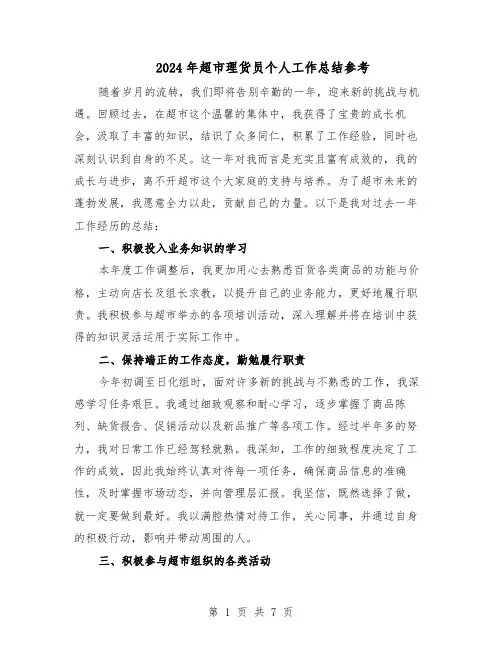 2024年超市理货员个人工作总结参考

随着岁月的流转，我们即将告别辛勤的一年，迎来新的挑战与机遇。回顾过去，在超市这个温馨的集体中，我获得了宝贵的成长机会，汲取了丰富的知识，结识了众多同仁，积累了工作经验，同时也深刻认识到自身的不足。这一年对我而言是充实且富有成效的，我的成长与进步，离不开超市这个大家庭的支持与培养。为了超市未来的蓬勃发展，我愿意全力以赴，贡献自己的力量。以下是我对过去一年工作经历的总结：

一、积极投入业务知识的学习

本年度工作调整后，我更加用心去熟悉百货各类商品的功能与价格，主动向店长及组长求教，以提升自己的业务能力，更好地履行职责。我积极参与超市举办的各项培训活动，深入理解并将在培训中获得的知识灵活运用于实际工作中。

二、保持端正的工作态度，勤勉履行职责

今年初调至日化组时，面对许多新的挑战与不熟悉的工作，我深感学习任务艰巨。我通过细致观察和耐心学习，逐步掌握了商品陈列、缺货报告、促销活动以及新品推广等各项工作。经过半年多的努力，我对日常工作已经驾轻就熟。我深知，工作的细致程度决定了工作的成效，因此我始终认真对待每一项任务，确保商品信息的准确性，及时掌握市场动态，并向管理层汇报。我坚信，既然选择了做，就一定要做到最好。我以满腔热情对待工作，关心同事，并通过自身的积极行动，影响并带动周围的人。

三、积极参与超市组织的各类活动

第 1 页 共 7 页